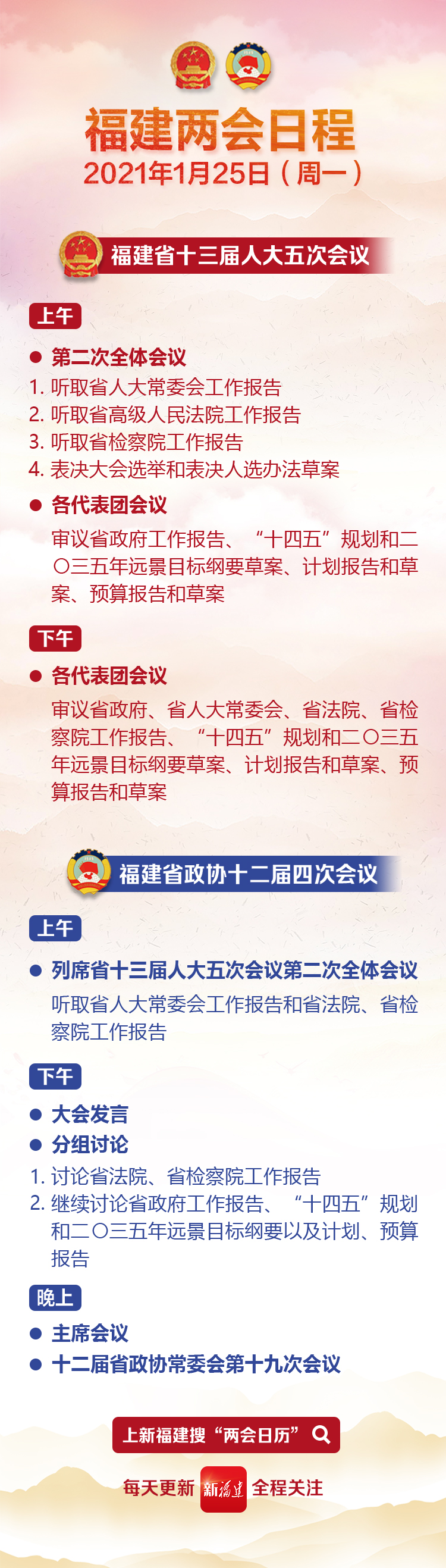 福建两会日程
2021年1月25日（周一）

福建省十三届人大五次会议

上午

● 第二次全体会议

1. 听取省人大常委会工作报告
2. 听取省高级人民法院工作报告
3. 听取省检察院工作报告
4. 表决大会选举和表决人选办法草案

● 各代表团会议

审议省政府工作报告、“十四五”规划和二〇三五年远景目标纲要草案、计划报告和草案、预算报告和草案

下午

● 各代表团会议

审议省政府、省人大常委会、省法院、省检察院工作报告、“十四五”规划和二〇三五年远景目标纲要草案、计划报告和草案、预算报告和草案

福建省政协十二届四次会议

上午

● 列席省十三届人大五次会议第二次全体会议

听取省人大常委会工作报告和省法院、省检察院工作报告

下午

● 大会发言
● 分组讨论

1. 讨论省法院、省检察院工作报告
2. 继续讨论省政府工作报告、“十四五”规划和二〇三五年远景目标纲要以及计划、预算报告

晚上

● 主席会议
● 十二届省政协常委会第十九次会议

上新福建搜“两会日历”

每天更新 新福建 全程关注